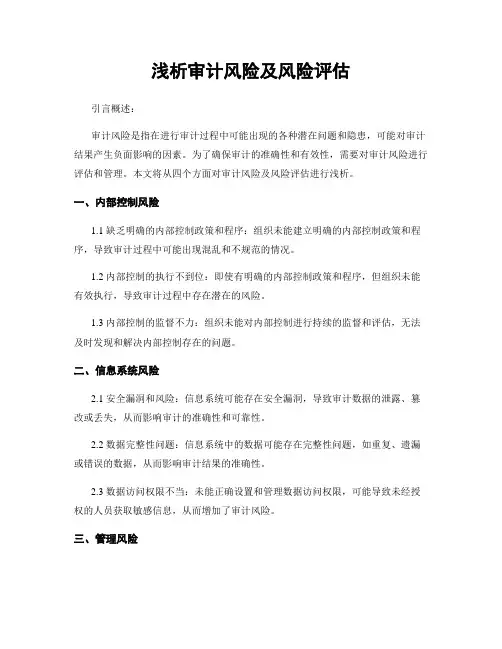 浅析审计风险及风险评估

引言概述：

审计风险是指在进行审计过程中可能出现的各种潜在问题和隐患，可能对审计结果产生负面影响的因素。为了确保审计的准确性和有效性，需要对审计风险进行评估和管理。本文将从四个方面对审计风险及风险评估进行浅析。

一、内部控制风险

1.1 缺乏明确的内部控制政策和程序：组织未能建立明确的内部控制政策和程序，导致审计过程中可能出现混乱和不规范的情况。

1.2 内部控制的执行不到位：即使有明确的内部控制政策和程序，但组织未能有效执行，导致审计过程中存在潜在的风险。

1.3 内部控制的监督不力：组织未能对内部控制进行持续的监督和评估，无法及时发现和解决内部控制存在的问题。

二、信息系统风险

2.1 安全漏洞和风险：信息系统可能存在安全漏洞，导致审计数据的泄露、篡改或丢失，从而影响审计的准确性和可靠性。

2.2 数据完整性问题：信息系统中的数据可能存在完整性问题，如重复、遗漏或错误的数据，从而影响审计结果的准确性。

2.3 数据访问权限不当：未能正确设置和管理数据访问权限，可能导致未经授权的人员获取敏感信息，从而增加了审计风险。

三、管理风险